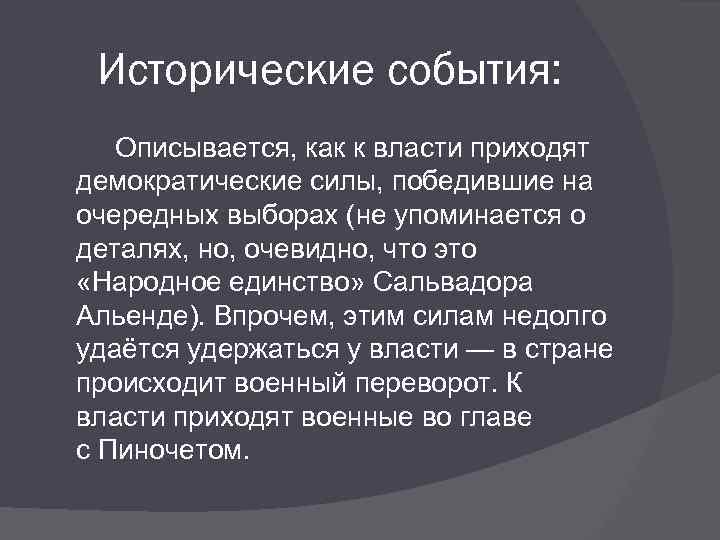 Исторические события:

Описывается, как к власти приходят демократические силы, победившие на очередных выборах (не упоминается о деталях, но, очевидно, что это «Народное единство» Сальвадора Альенде). Впрочем, этим силам недолго удаётся удержаться у власти — в стране происходит военный переворот. К власти приходят военные во главе с Пиночетом.